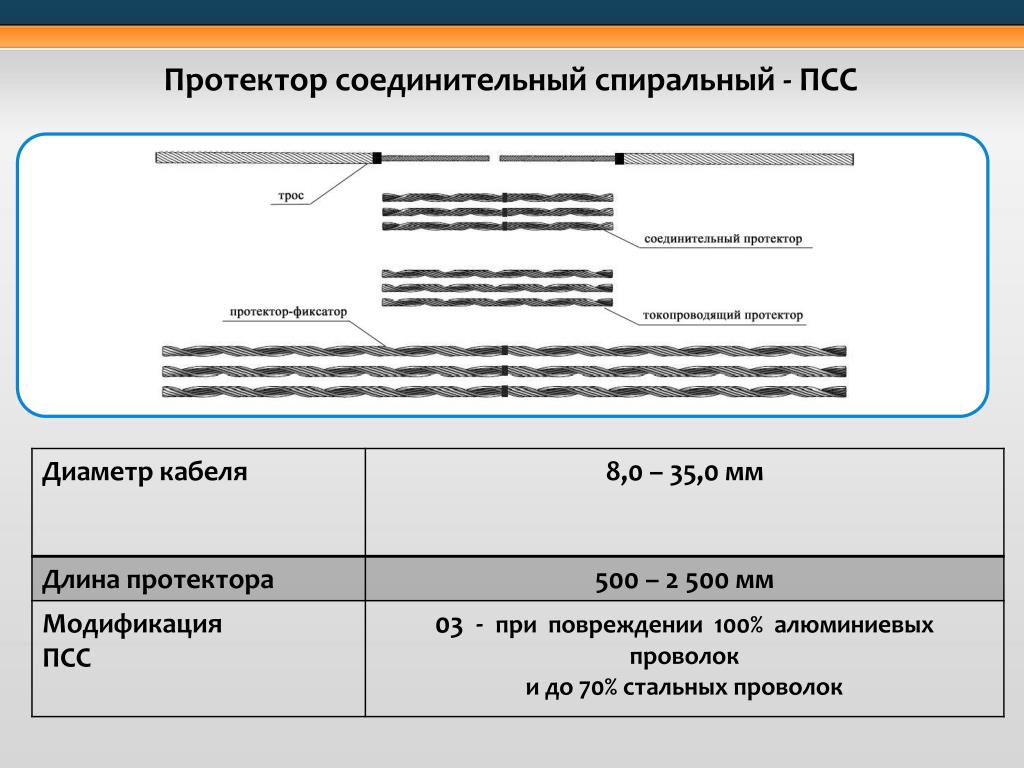 Протектор соединительный спиральный - ПСС

трос

соединительный протектор

протектор-фиксатор

токопроводящий протектор

| Диаметр кабеля | 8,0 – 35,0 мм |
|---|---|
| Длина протектора | 500 – 2 500 мм |
| Модификация ПСС | 03 - при повреждении 100% алюминиевых проволок и до 70% стальных проволок |